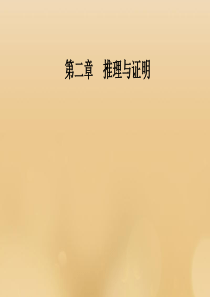 第二章　推理与证明